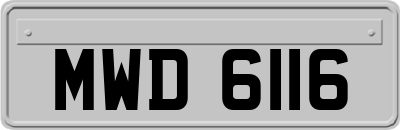 MWD 6116